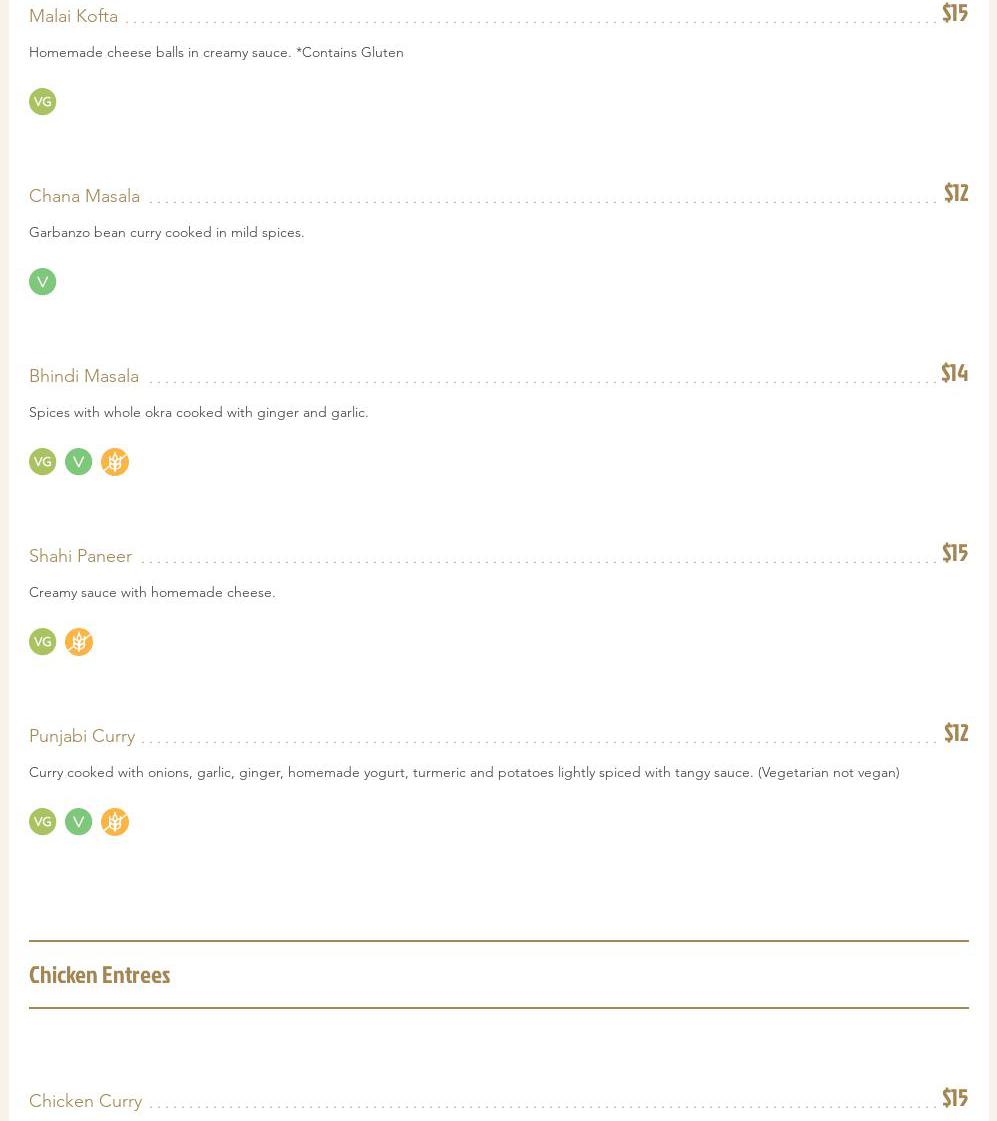 Malai Kofta $15

Homemade cheese balls in creamy sauce. *Contains Gluten

VG

Chana Masala $12

Garbanzo bean curry cooked in mild spices.

V

Bhindi Masala $14

Spices with whole okra cooked with ginger and garlic.

VG V

Shahi Paneer $15

Creamy sauce with homemade cheese.

VG

Punjabi Curry $12

Curry cooked with onions, garlic, ginger, homemade yogurt, turmeric and potatoes lightly spiced with tangy sauce. (Vegetarian not vegan)

VG V

Chicken Entrees

Chicken Curry $15